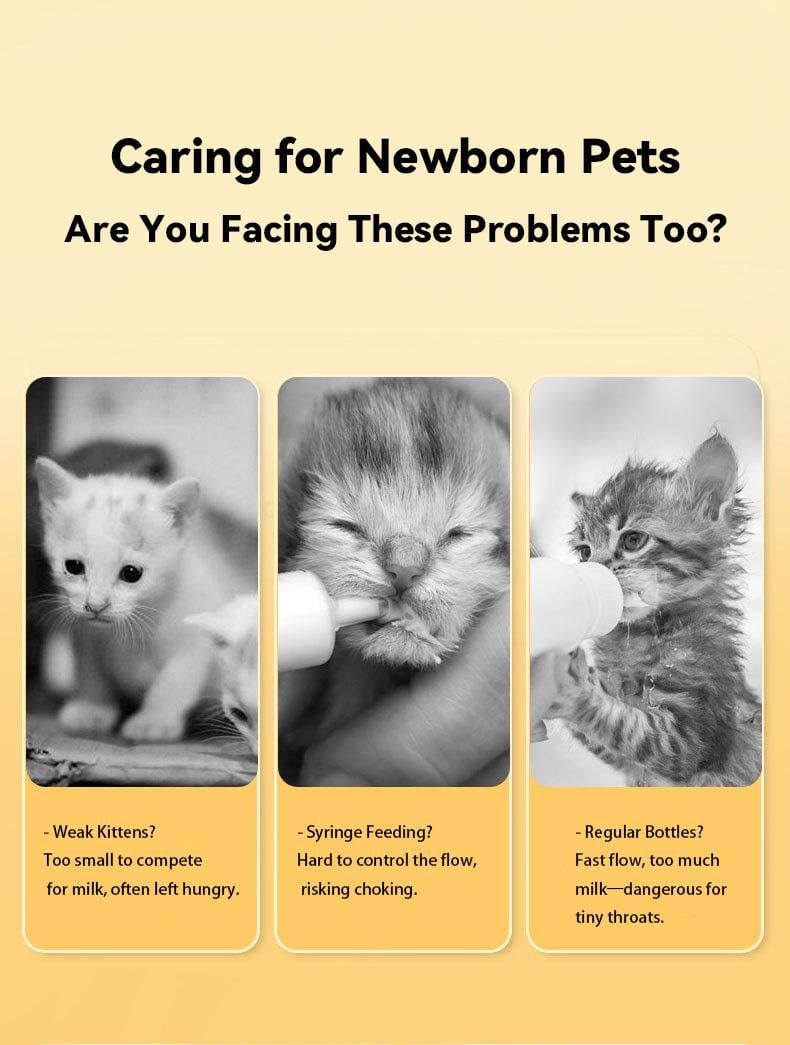 Caring for Newborn Pets

Are You Facing These Problems Too?

- Weak Kittens?
Too small to compete for milk, often left hungry.

- Syringe Feeding?
Hard to control the flow, risking choking.

- Regular Bottles?
Fast flow, too much milk—dangerous for tiny throats.